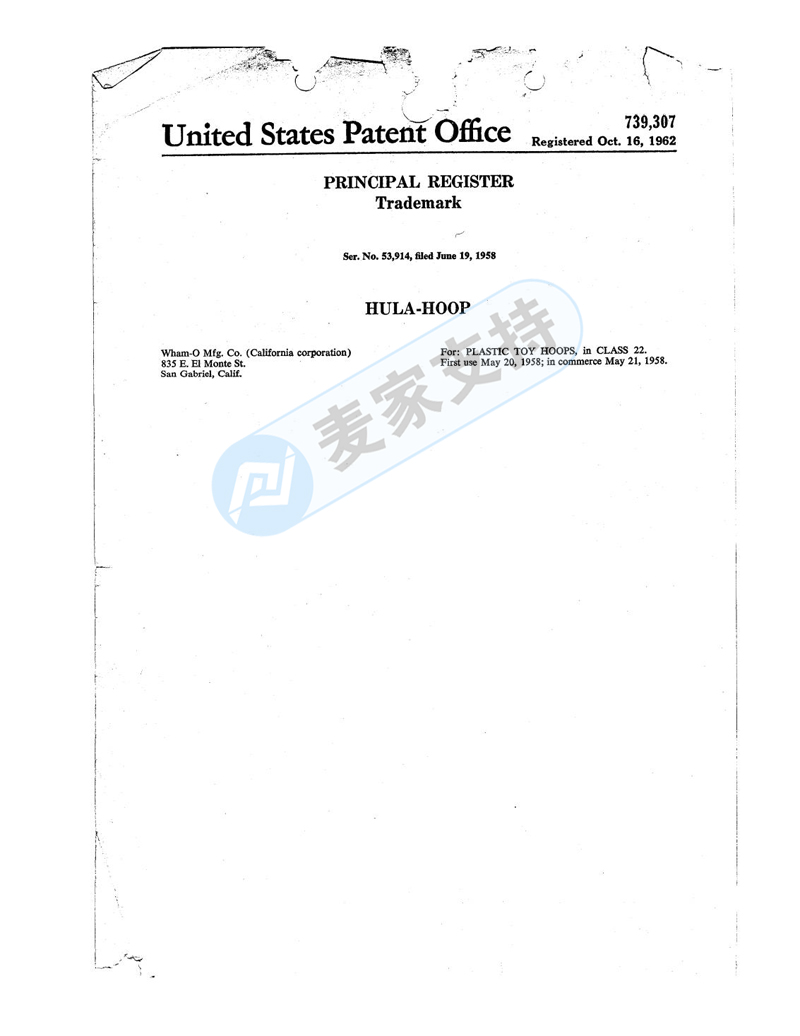 United States Patent Office

739,307
Registered Oct. 16, 1962

PRINCIPAL REGISTER
Trademark

Ser. No. 53,914, filed June 19, 1958

HULA-HOOP

Wham-O Mfg. Co. (California corporation)
835 E. El Monte St.
San Gabriel, Calif.

For: PLASTIC TOY HOOPS, in CLASS 22.
First use May 20, 1958; in commerce May 21, 1958.

麦家支持